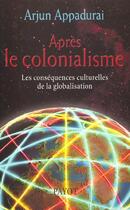 Arjun Appadurai

Après le colonialisme

Les conséquences culturelles de la globalisation

PAYOT